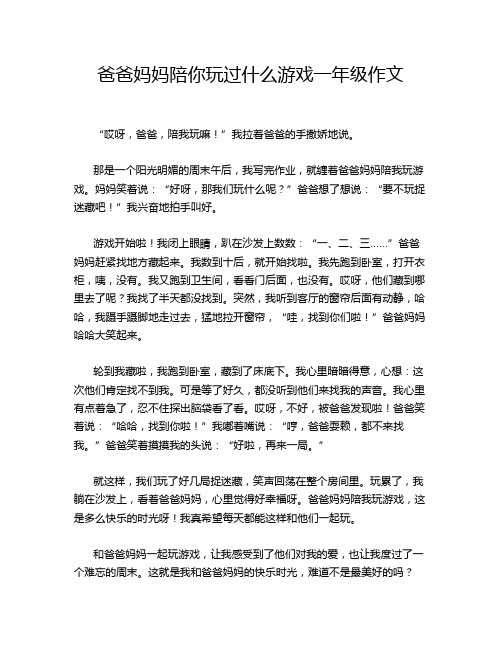 爸爸妈妈陪你玩过什么游戏一年级作文

“哎呀，爸爸，陪我玩嘛！”我拉着爸爸的手撒娇地说。

那是一个阳光明媚的周末午后，我写完作业，就缠着爸爸妈妈陪我玩游戏。妈妈笑着说：“好呀，那我们玩什么呢？”爸爸想了想说：“要不玩捉迷藏吧！”我兴奋地拍手叫好。

游戏开始啦！我闭上眼睛，趴在沙发上数数：“一、二、三……”爸爸妈妈赶紧找地方藏起来。我数到十后，就开始找啦。我先跑到卧室，打开衣柜，咦，没有。我又跑到卫生间，看看门后面，也没有。哎呀，他们藏到哪里去了呢？我找了半天都没找到。突然，我听到客厅的窗帘后面有动静，哈哈，我蹑手蹑脚地走过去，猛地拉开窗帘，“哇，找到你们啦！”爸爸妈妈哈哈大笑起来。

轮到我藏啦，我跑到卧室，藏到了床底下。我心里暗暗得意，心想：这次他们肯定找不到我。可是等了好久，都没听到他们来找我的声音。我心里有点着急了，忍不住探出脑袋看了看。哎呀，不好，被爸爸发现啦！爸爸笑着说：“哈哈，找到你啦！”我嘟着嘴说：“哼，爸爸耍赖，都不来找我。”爸爸笑着摸摸我的头说：“好啦，再来一局。”

就这样，我们玩了好几局捉迷藏，笑声回荡在整个房间里。玩累了，我躺在沙发上，看着爸爸妈妈，心里觉得好幸福呀。爸爸妈妈陪我玩游戏，这是多么快乐的时光呀！我真希望每天都能这样和他们一起玩。

和爸爸妈妈一起玩游戏，让我感受到了他们对我的爱，也让我度过了一个难忘的周末。这就是我和爸爸妈妈的快乐时光，难道不是最美好的吗？